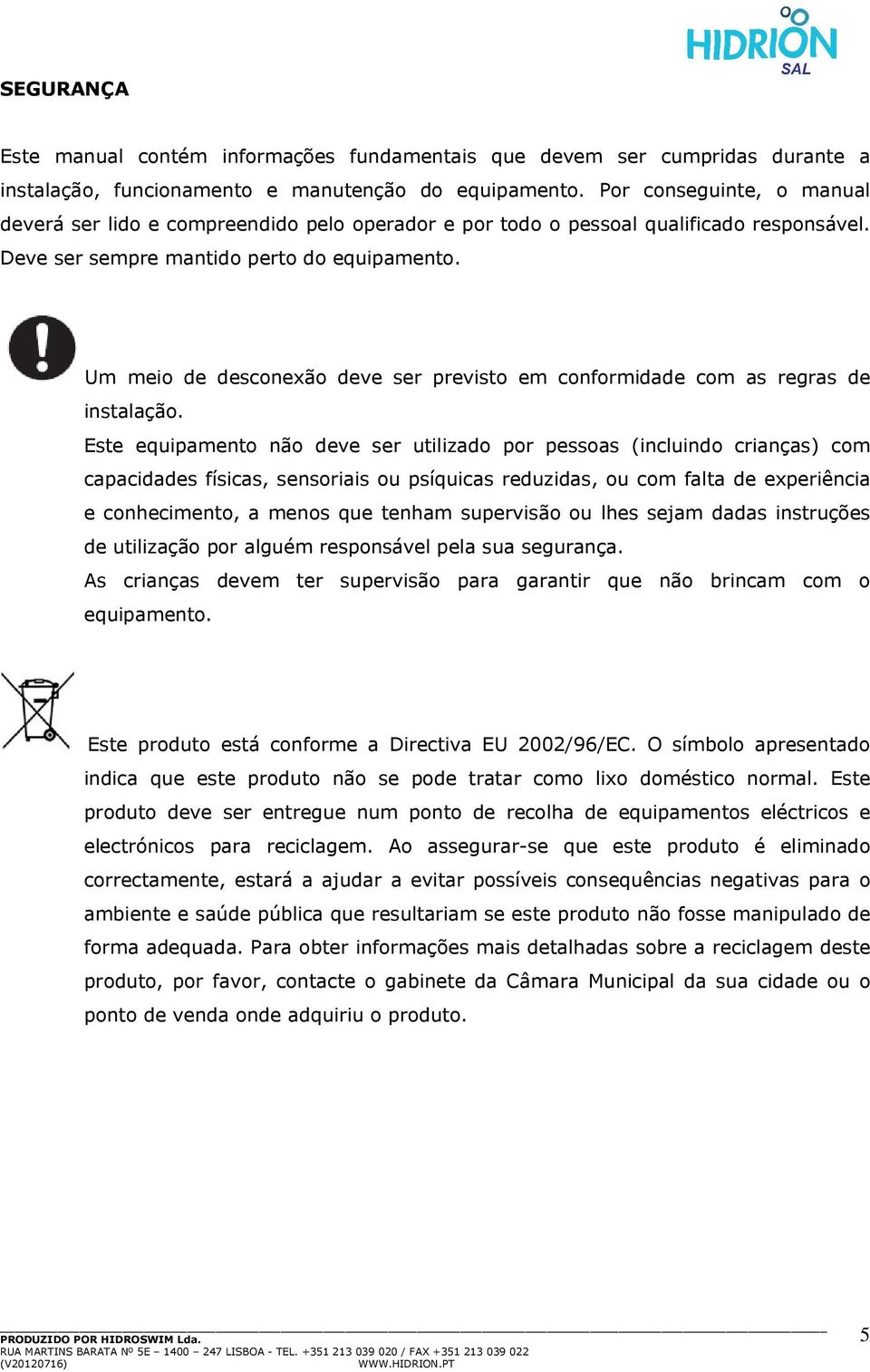 HIDRION SAL

SEGURANÇA

Este manual contém informações fundamentais que devem ser cumpridas durante a instalação, funcionamento e manutenção do equipamento. Por conseguinte, o manual deverá ser lido e compreendido pelo operador e por todo o pessoal qualificado responsável. Deve ser sempre mantido perto do equipamento.

Um meio de desconexão deve ser previsto em conformidade com as regras de instalação.

Este equipamento não deve ser utilizado por pessoas (incluindo crianças) com capacidades físicas, sensoriais ou psíquicas reduzidas, ou com falta de experiência e conhecimento, a menos que tenham supervisão ou lhes sejam dadas instruções de utilização por alguém responsável pela sua segurança.

As crianças devem ter supervisão para garantir que não brincam com o equipamento.

Este produto está conforme a Directiva EU 2002/96/EC. O símbolo apresentado indica que este produto não se pode tratar como lixo doméstico normal. Este produto deve ser entregue num ponto de recolha de equipamentos eléctricos e electrónicos para reciclagem. Ao assegurar-se que este produto é eliminado correctamente, estará a ajudar a evitar possíveis consequências negativas para o ambiente e saúde pública que resultariam se este produto não fosse manipulado de forma adequada. Para obter informações mais detalhadas sobre a reciclagem deste produto, por favor, contacte o gabinete da Câmara Municipal da sua cidade ou o ponto de venda onde adquiriu o produto.

PRODUZIDO POR HIDROSWIM Lda.
RUA MARTINS BARATA Nº 5E – 1400 – 247 LISBOA - TEL. +351 213 039 020 / FAX +351 213 039 022
(V20120716) WWW.HIDRION.PT

5